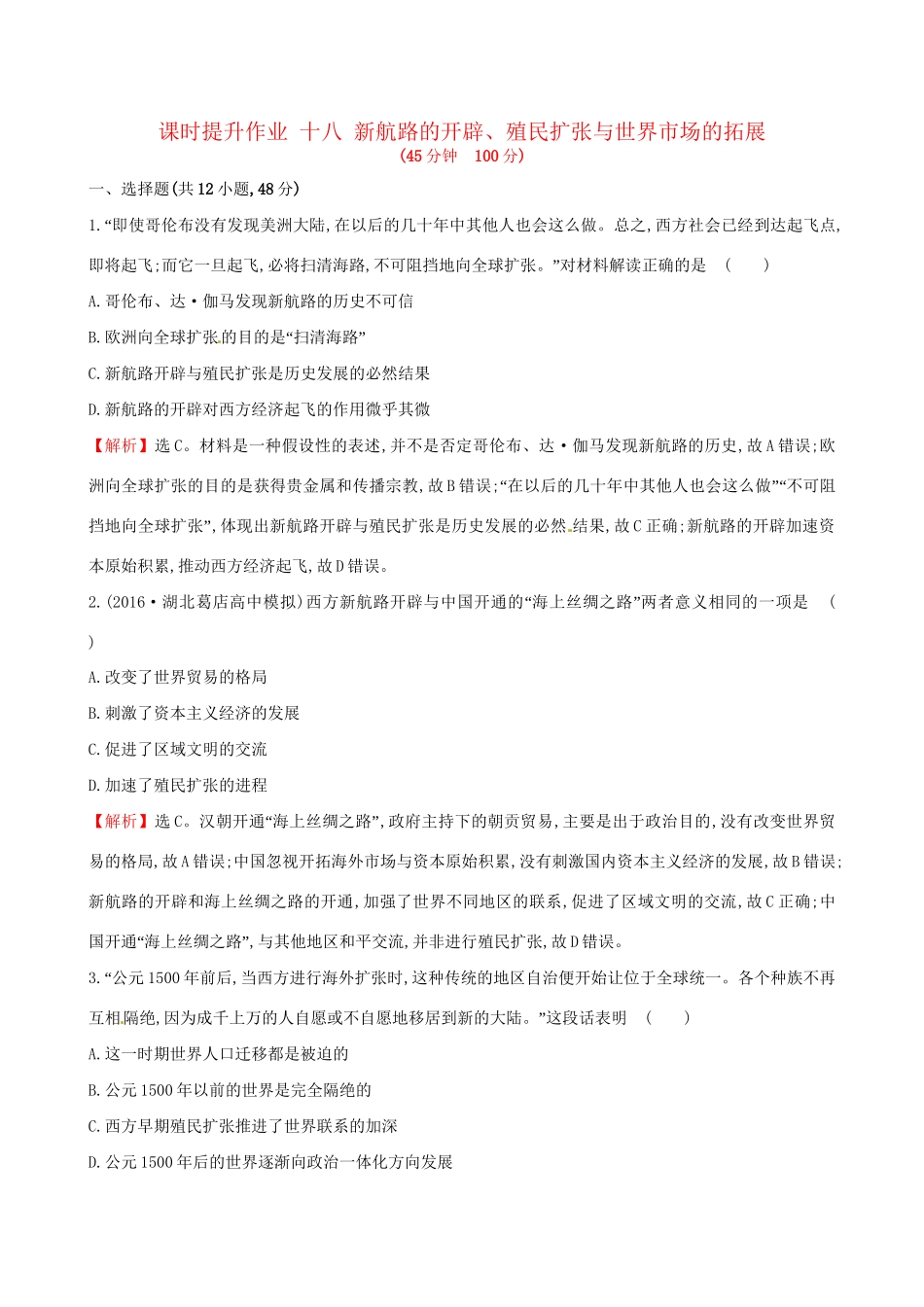 课时提升作业 十八 新航路的开辟、殖民扩张与世界市场的拓展
(45分钟 100分)

一、选择题(共12小题,48分)

1.“即使哥伦布没有发现美洲大陆,在以后的几十年中其他人也会这么做。总之,西方社会已经到达起飞点,即将起飞;而它一旦起飞,必将扫清海路,不可阻挡地向全球扩张。”对材料解读正确的是 ( )

A.哥伦布、达·伽马发现新航路的历史不可信

B.欧洲向全球扩张的目的是“扫清海路”

C.新航路开辟与殖民扩张是历史发展的必然结果

D.新航路的开辟对西方经济起飞的作用微乎其微

【解析】选C。材料是一种假设性的表述,并不是否定哥伦布、达·伽马发现新航路的历史,故A错误;欧洲向全球扩张的目的是获得贵金属和传播宗教,故B错误;“在以后的几十年中其他人也会这么做”“不可阻挡地向全球扩张”,体现出新航路开辟与殖民扩张是历史发展的必然结果,故C正确;新航路的开辟加速资本原始积累,推动西方经济起飞,故D错误。

2.(2016·湖北葛店高中模拟)西方新航路开辟与中国开通的“海上丝绸之路”两者意义相同的一项是 ( )

A.改变了世界贸易的格局

B.刺激了资本主义经济的发展

C.促进了区域文明的交流

D.加速了殖民扩张的进程

【解析】选C。汉朝开通“海上丝绸之路”,政府主持下的朝贡贸易,主要是出于政治目的,没有改变世界贸易的格局,故A错误;中国忽视开拓海外市场与资本原始积累,没有刺激国内资本主义经济的发展,故B错误;新航路的开辟和海上丝绸之路的开通,加强了世界不同地区的联系,促进了区域文明的交流,故C正确;中国开通“海上丝绸之路”,与其他地区和平交流,并非进行殖民扩张,故D错误。

3.“公元1500年前后,当西方进行海外扩张时,这种传统的地区自治便开始让位于全球统一。各个种族不再互相隔绝,因为成千上万的人自愿或不自愿地移居到新的大陆。”这段话表明 ( )

A.这一时期世界人口迁移都是被迫的

B.公元1500年以前的世界是完全隔绝的

C.西方早期殖民扩张推进了世界联系的加深

D.公元1500年后的世界逐渐向政治一体化方向发展